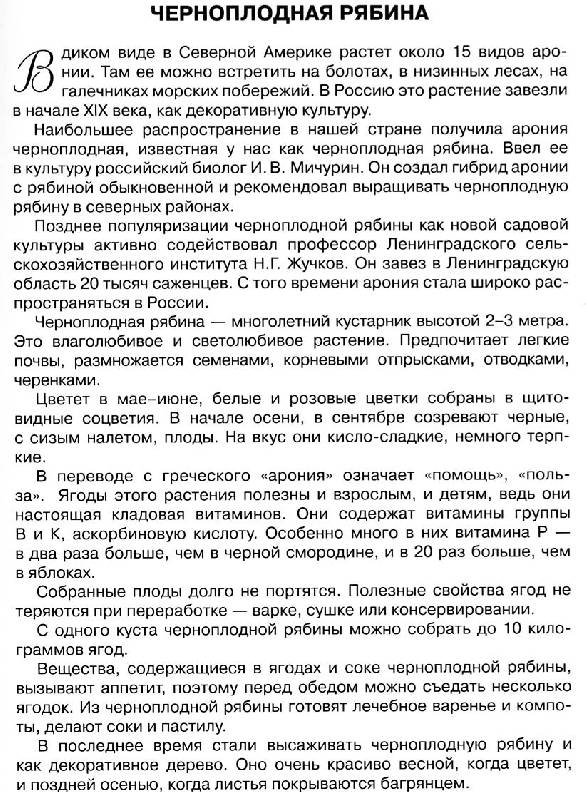 ЧЕРНОПЛОДНАЯ РЯБИНА

В диком виде в Северной Америке растет около 15 видов аронии. Там ее можно встретить на болотах, в низинных лесах, на галечниках морских побережий. В Россию это растение завезли в начале XIX века, как декоративную культуру.

Наибольшее распространение в нашей стране получила арония черноплодная, известная у нас как черноплодная рябина. Ввел ее в культуру российский биолог И. В. Мичурин. Он создал гибрид аронии с рябиной обыкновенной и рекомендовал выращивать черноплодную рябину в северных районах.

Позднее популяризации черноплодной рябины как новой садовой культуры активно содействовал профессор Ленинградского сельскохозяйственного института Н.Г. Жучков. Он завез в Ленинградскую область 20 тысяч саженцев. С того времени арония стала широко распространяться в России.

Черноплодная рябина — многолетний кустарник высотой 2–3 метра. Это влаголюбивое и светолюбивое растение. Предпочитает легкие почвы, размножается семенами, корневыми отпрысками, отводками, черенками.

Цветет в мае–июне, белые и розовые цветки собраны в щитовидные соцветия. В начале осени, в сентябре созревают черные, с сизым налетом, плоды. На вкус они кисло-сладкие, немного терпкие.

В переводе с греческого «арония» означает «помощь», «польза». Ягоды этого растения полезны и взрослым, и детям, ведь они настоящая кладовая витаминов. Они содержат витамины группы В и К, аскорбиновую кислоту. Особенно много в них витамина Р — в два раза больше, чем в черной смородине, и в 20 раз больше, чем в яблоках.

Собранные плоды долго не портятся. Полезные свойства ягод не теряются при переработке — варке, сушке или консервировании.

С одного куста черноплодной рябины можно собрать до 10 килограммов ягод.

Вещества, содержащиеся в ягодах и соке черноплодной рябины, вызывают аппетит, поэтому перед обедом можно съедать несколько ягодок. Из черноплодной рябины готовят лечебное варенье и компоты, делают соки и пастилу.

В последнее время стали высаживать черноплодную рябину и как декоративное дерево. Оно очень красиво весной, когда цветет, и поздней осенью, когда листья покрываются багрянцем.